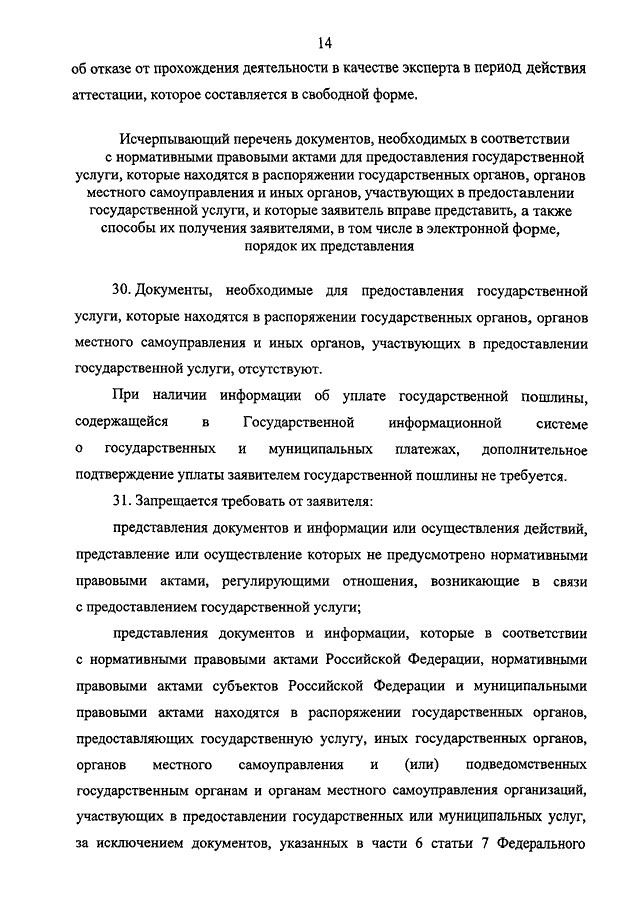 14

об отказе от прохождения деятельности в качестве эксперта в период действия аттестации, которое составляется в свободной форме.

Исчерпывающий перечень документов, необходимых в соответствии с нормативными правовыми актами для предоставления государственной услуги, которые находятся в распоряжении государственных органов, органов местного самоуправления и иных органов, участвующих в предоставлении государственной услуги, и которые заявитель вправе представить, а также способы их получения заявителями, в том числе в электронной форме, порядок их представления

30. Документы, необходимые для предоставления государственной услуги, которые находятся в распоряжении государственных органов, органов местного самоуправления и иных органов, участвующих в предоставлении государственной услуги, отсутствуют.

При наличии информации об уплате государственной пошлины, содержащейся в Государственной информационной системе о государственных и муниципальных платежах, дополнительное подтверждение уплаты заявителем государственной пошлины не требуется.

31. Запрещается требовать от заявителя:

представления документов и информации или осуществления действий, представление или осуществление которых не предусмотрено нормативными правовыми актами, регулирующими отношения, возникающие в связи с предоставлением государственной услуги;

представления документов и информации, которые в соответствии с нормативными правовыми актами Российской Федерации, нормативными правовыми актами субъектов Российской Федерации и муниципальными правовыми актами находятся в распоряжении государственных органов, предоставляющих государственную услугу, иных государственных органов, органов местного самоуправления и (или) подведомственных государственным органам и органам местного самоуправления организаций, участвующих в предоставлении государственных или муниципальных услуг, за исключением документов, указанных в части 6 статьи 7 Федерального